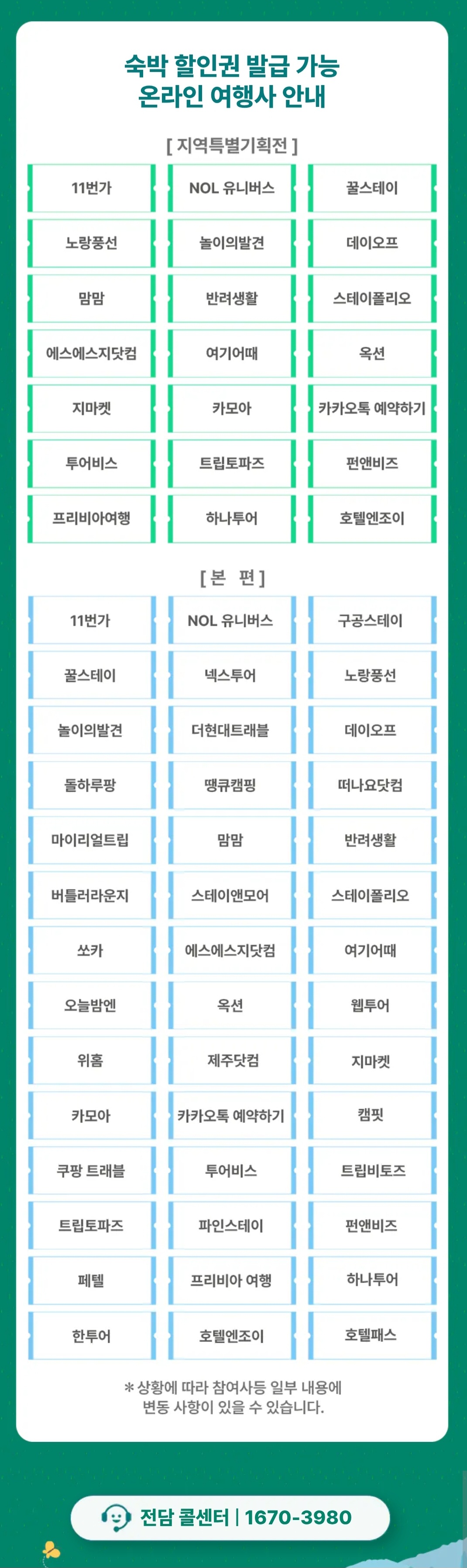 숙박 할인권 발급 가능
온라인 여행사 안내

[ 지역특별기획전 ]

| 11번가 | NOL 유니버스 | 꿀스테이 |
|---|---|---|
| 노랑풍선 | 놀이의발견 | 데이오프 |
| 맘맘 | 반려생활 | 스테이폴리오 |
| 에스에스지닷컴 | 여기어때 | 옥션 |
| 지마켓 | 카모아 | 카카오톡 예약하기 |
| 투어비스 | 트립토파즈 | 펀앤비즈 |
| 프리비아여행 | 하나투어 | 호텔엔조이 |

[ 본 편 ]

| 11번가 | NOL 유니버스 | 구공스테이 |
|---|---|---|
| 꿀스테이 | 넥스투어 | 노랑풍선 |
| 놀이의발견 | 더현대트래블 | 데이오프 |
| 돌하루팡 | 땡큐캠핑 | 떠나요닷컴 |
| 마이리얼트립 | 맘맘 | 반려생활 |
| 버틀러라운지 | 스테이앤모어 | 스테이폴리오 |
| 쏘카 | 에스에스지닷컴 | 여기어때 |
| 오늘밤엔 | 옥션 | 웹투어 |
| 위홈 | 제주닷컴 | 지마켓 |
| 카모아 | 카카오톡 예약하기 | 캠핏 |
| 쿠팡 트래블 | 투어비스 | 트립비토즈 |
| 트립토파즈 | 파인스테이 | 펀앤비즈 |
| 페텔 | 프리비아 여행 | 하나투어 |
| 한투어 | 호텔엔조이 | 호텔패스 |

* 상황에 따라 참여사등 일부 내용에 변동 사항이 있을 수 있습니다.

전담 콜센터 | 1670-3980